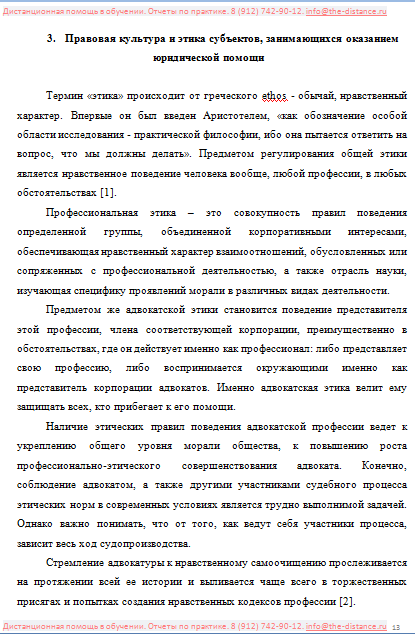 Дистанционная помощь в обучении. Отчеты по практике. 8 (912) 742-90-12. info@the-distance.ru

3. Правовая культура и этика субъектов, занимающихся оказанием юридической помощи

Термин «этика» происходит от греческого ethos - обычай, нравственный характер. Впервые он был введен Аристотелем, «как обозначение особой области исследования - практической философии, ибо она пытается ответить на вопрос, что мы должны делать». Предметом регулирования общей этики является нравственное поведение человека вообще, любой профессии, в любых обстоятельствах [1].

Профессиональная этика – это совокупность правил поведения определенной группы, объединенной корпоративными интересами, обеспечивающая нравственный характер взаимоотношений, обусловленных или сопряженных с профессиональной деятельностью, а также отрасль науки, изучающая специфику проявлений морали в различных видах деятельности.

Предметом же адвокатской этики становится поведение представителя этой профессии, члена соответствующей корпорации, преимущественно в обстоятельствах, где он действует именно как профессионал: либо представляет свою профессию, либо воспринимается окружающими именно как представитель корпорации адвокатов. Именно адвокатская этика велит ему защищать всех, кто прибегает к его помощи.

Наличие этических правил поведения адвокатской профессии ведет к укреплению общего уровня морали общества, к повышению роста профессионально-этического совершенствования адвоката. Конечно, соблюдение адвокатом, а также другими участниками судебного процесса этических норм в современных условиях является трудно выполнимой задачей. Однако важно понимать, что от того, как ведут себя участники процесса, зависит весь ход судопроизводства.

Стремление адвокатуры к нравственному самоочищению прослеживается на протяжении всей ее истории и выливается чаще всего в торжественных присягах и попытках создания нравственных кодексов профессии [2].

Дистанционная помощь в обучении. Отчеты по практике. 8 (912) 742-90-12. info@the-distance.ru 13